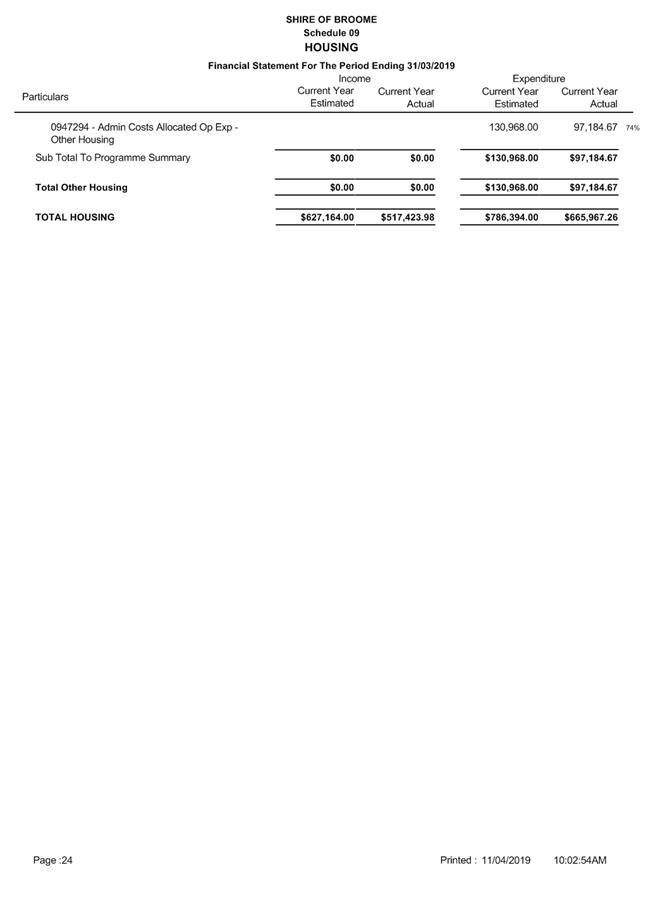 SHIRE OF BROOME
Schedule 09
HOUSING
Financial Statement For The Period Ending 31/03/2019

| Particulars | Income Current Year Estimated | Income Current Year Actual | Expenditure Current Year Estimated | Expenditure Current Year Actual | |
|---|---|---|---|---|---|
| 0947294 - Admin Costs Allocated Op Exp - Other Housing | | | 130,968.00 | 97,184.67 | 74% |
| Sub Total To Programme Summary | $0.00 | $0.00 | $130,968.00 | $97,184.67 | |
| Total Other Housing | $0.00 | $0.00 | $130,968.00 | $97,184.67 | |
| TOTAL HOUSING | $627,164.00 | $517,423.98 | $786,394.00 | $665,967.26 | |

Page :24

Printed : 11/04/2019 10:02:54AM